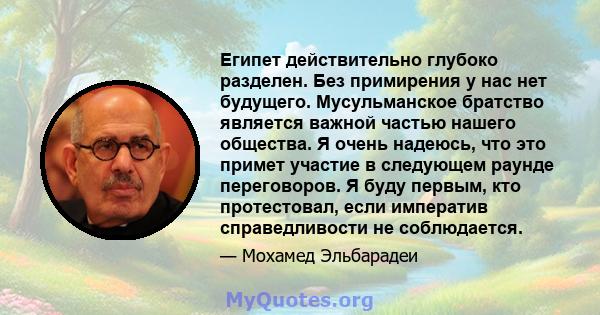 Египет действительно глубоко разделен. Без примирения у нас нет будущего. Мусульманское братство является важной частью нашего общества. Я очень надеюсь, что это примет участие в следующем раунде переговоров. Я буду первым, кто протестовал, если императив справедливости не соблюдается.

— Мохамед Эльбарадеи

MyQuotes.org